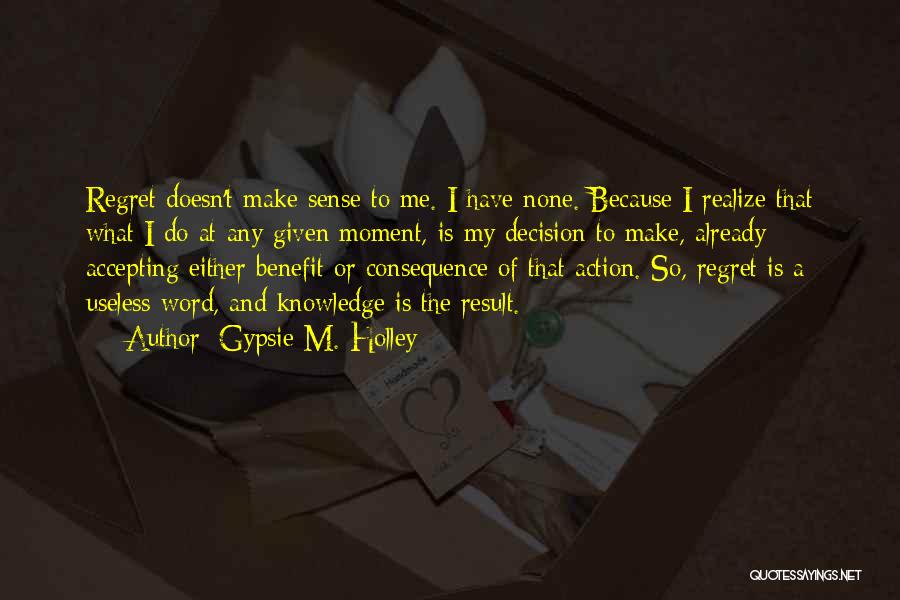 Regret doesn't make sense to me. I have none. Because I realize that what I do at any given moment, is my decision to make, already accepting either benefit or consequence of that action. So, regret is a useless word, and knowledge is the result.

— Author: Gypsie M. Holley

Handmade

QUOTESSAYINGS.NET